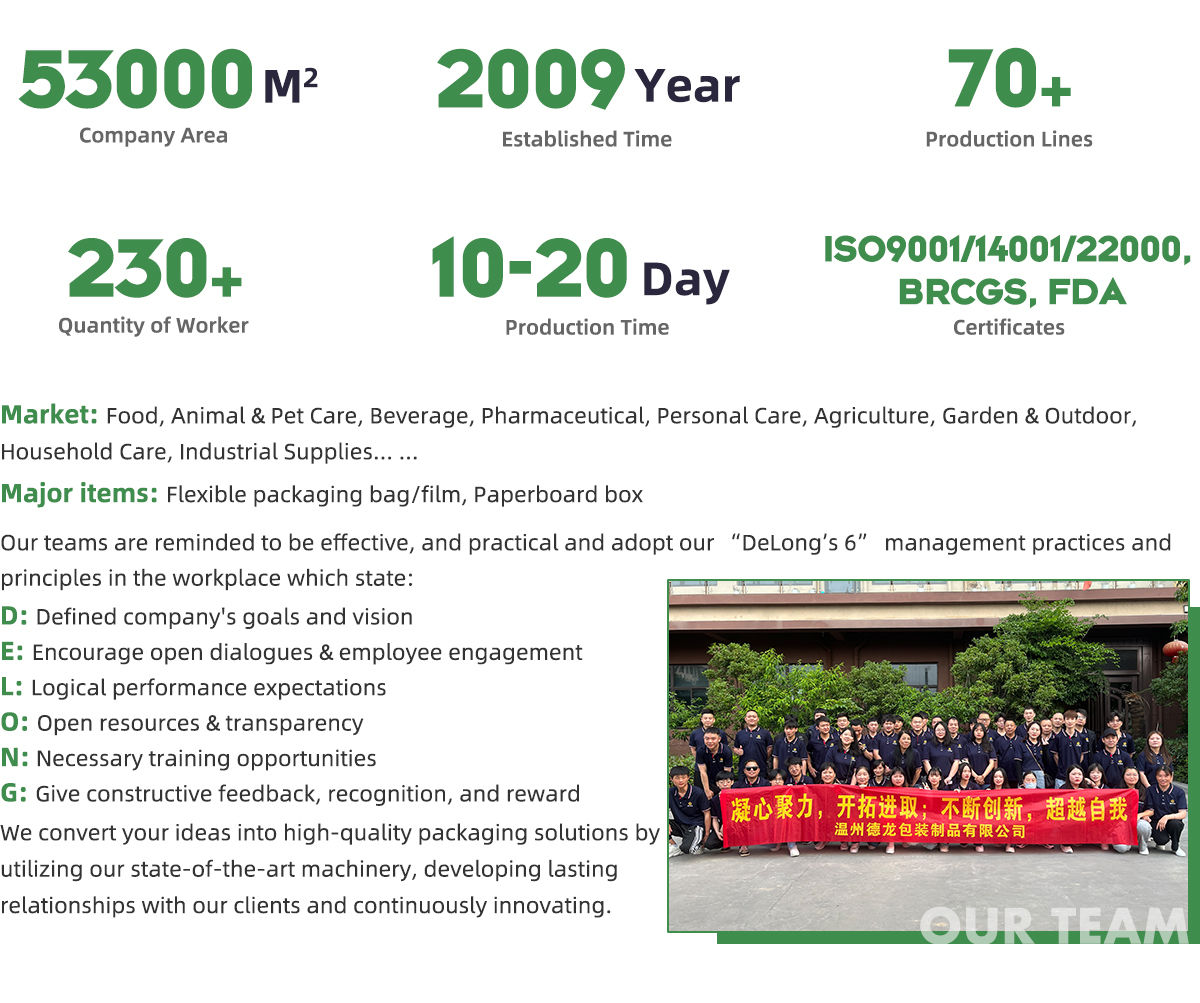 53000 $M^2$
Company Area

2009 Year
Established Time

70+
Production Lines

230+
Quantity of Worker

10-20 Day
Production Time

ISO9001/14001/22000, BRCGS, FDA
Certificates

Market: Food, Animal & Pet Care, Beverage, Pharmaceutical, Personal Care, Agriculture, Garden & Outdoor, Household Care, Industrial Supplies... ...

Major items: Flexible packaging bag/film, Paperboard box

Our teams are reminded to be effective, and practical and adopt our "DeLong's 6" management practices and principles in the workplace which state:

D: Defined company's goals and vision
E: Encourage open dialogues & employee engagement
L: Logical performance expectations
O: Open resources & transparency
N: Necessary training opportunities
G: Give constructive feedback, recognition, and reward

We convert your ideas into high-quality packaging solutions by utilizing our state-of-the-art machinery, developing lasting relationships with our clients and continuously innovating.

凝心聚力，开拓进取；不断创新，超越自我
温州德龙包装制品有限公司

OUR TEAM